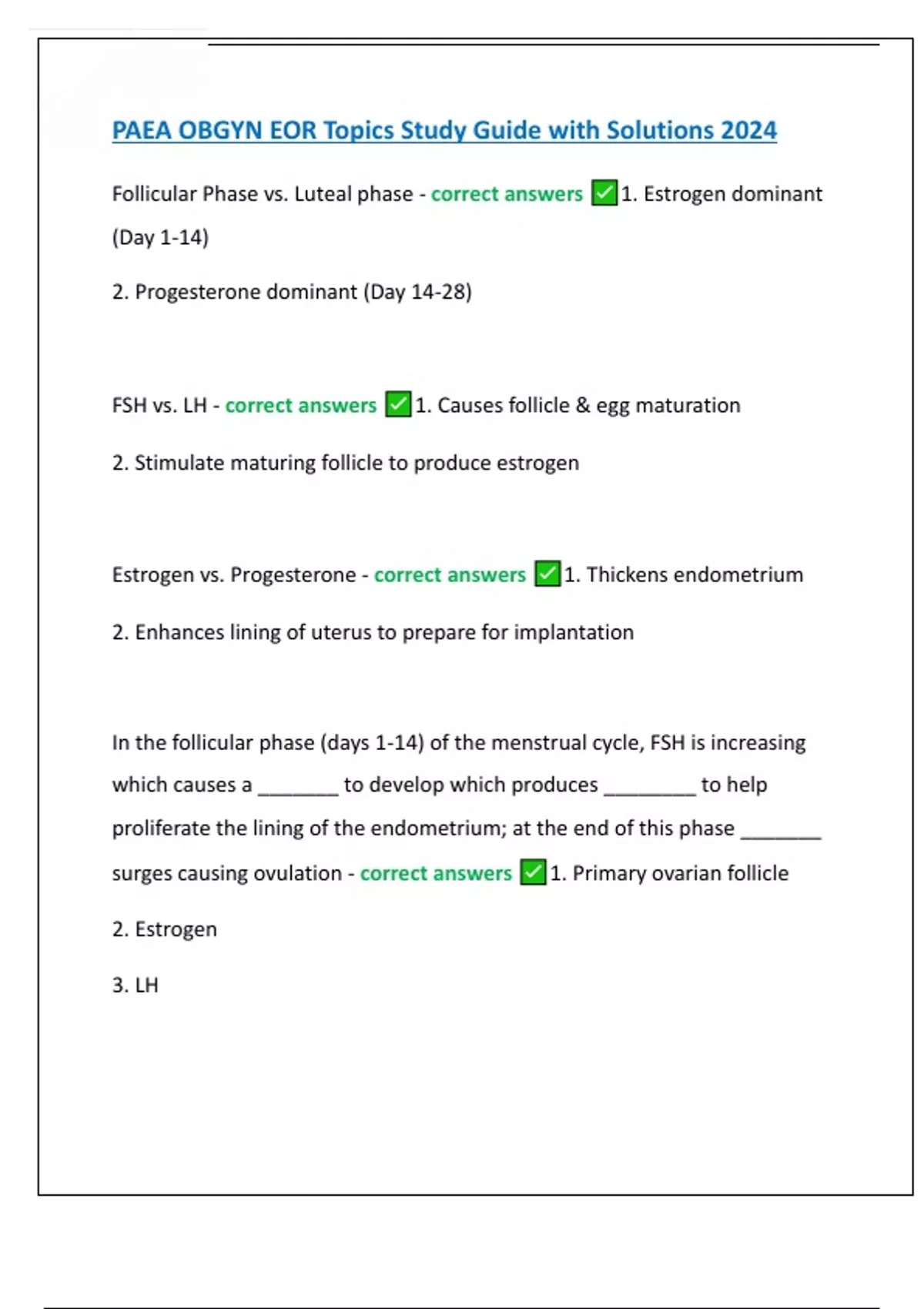 PAEA OBGYN EOR Topics Study Guide with Solutions 2024

Follicular Phase vs. Luteal phase - correct answers ✅1. Estrogen dominant (Day 1-14)

2. Progesterone dominant (Day 14-28)

FSH vs. LH - correct answers ✅1. Causes follicle & egg maturation

2. Stimulate maturing follicle to produce estrogen

Estrogen vs. Progesterone - correct answers ✅1. Thickens endometrium

2. Enhances lining of uterus to prepare for implantation

In the follicular phase (days 1-14) of the menstrual cycle, FSH is increasing which causes a _______ to develop which produces ________ to help proliferate the lining of the endometrium; at the end of this phase _______ surges causing ovulation - correct answers ✅1. Primary ovarian follicle

2. Estrogen

3. LH